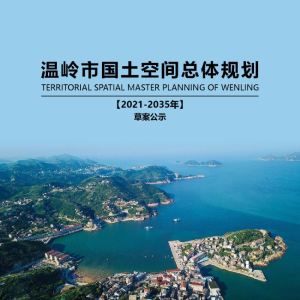 温岭市国土空间总体规划
TERRITORIAL SPATIAL MASTER PLANNING OF WENLING

【2021-2035年】
草案公示